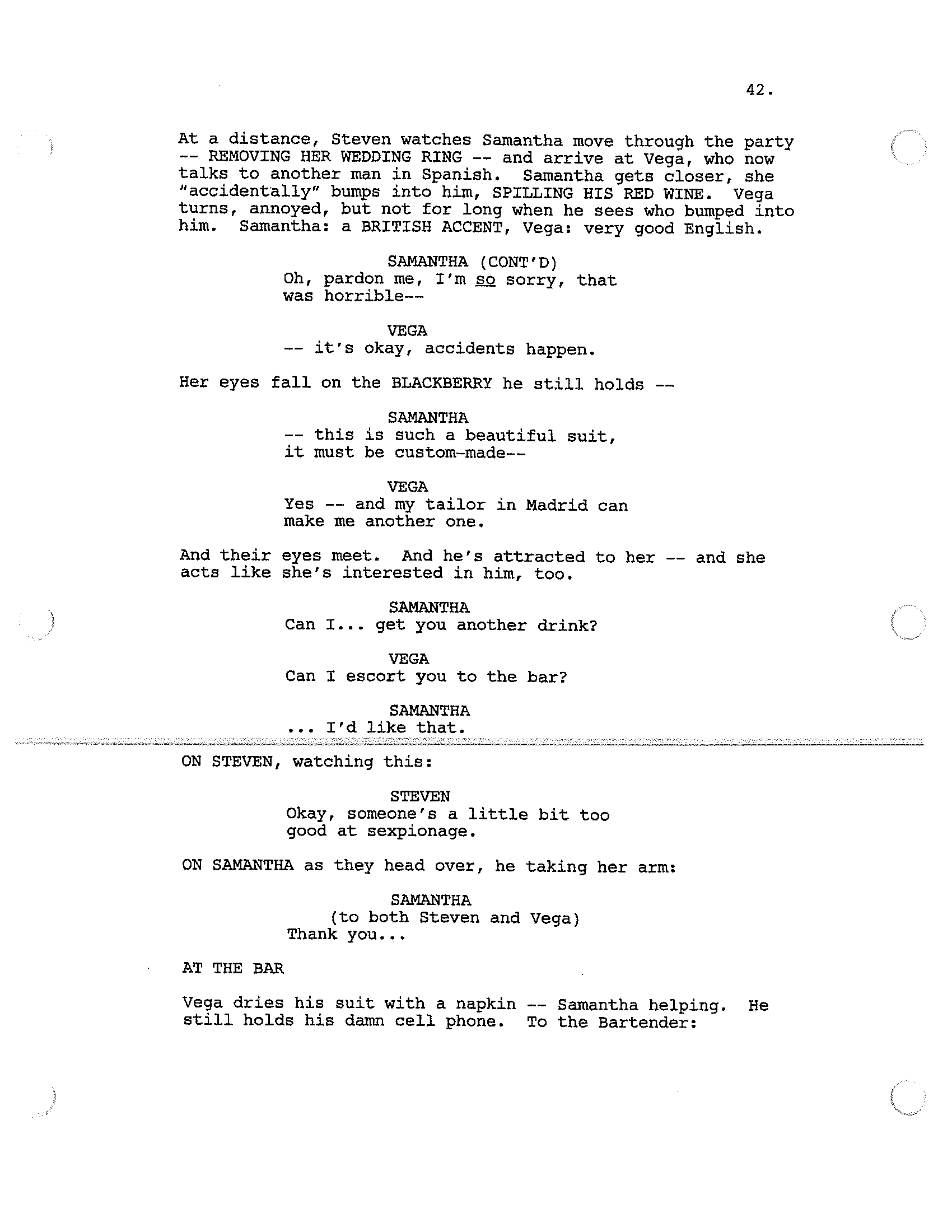 42.

At a distance, Steven watches Samantha move through the party -- REMOVING HER WEDDING RING -- and arrive at Vega, who now talks to another man in Spanish. Samantha gets closer, she "accidentally" bumps into him, SPILLING HIS RED WINE. Vega turns, annoyed, but not for long when he sees who bumped into him. Samantha: a BRITISH ACCENT, Vega: very good English.

SAMANTHA (CONT'D)
Oh, pardon me, I'm so sorry, that was horrible--

VEGA
-- it's okay, accidents happen.

Her eyes fall on the BLACKBERRY he still holds --

SAMANTHA
-- this is such a beautiful suit, it must be custom-made--

VEGA
Yes -- and my tailor in Madrid can make me another one.

And their eyes meet. And he's attracted to her -- and she acts like she's interested in him, too.

SAMANTHA
Can I... get you another drink?

VEGA
Can I escort you to the bar?

SAMANTHA
... I'd like that.

ON STEVEN, watching this:

STEVEN
Okay, someone's a little bit too good at sexpionage.

ON SAMANTHA as they head over, he taking her arm:

SAMANTHA
(to both Steven and Vega)
Thank you...

AT THE BAR

Vega dries his suit with a napkin -- Samantha helping. He still holds his damn cell phone. To the Bartender: